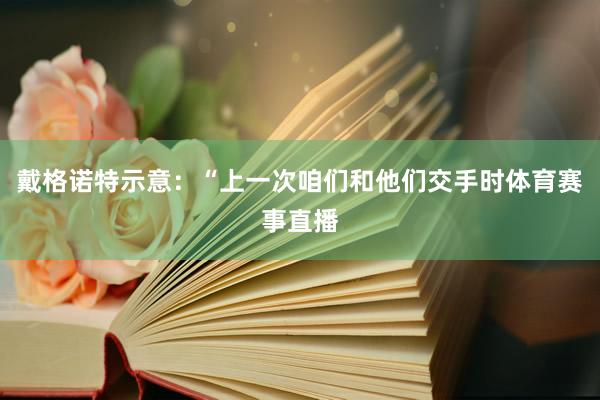 戴格诺特示意：“上一次咱们和他们交手时体育赛事直播